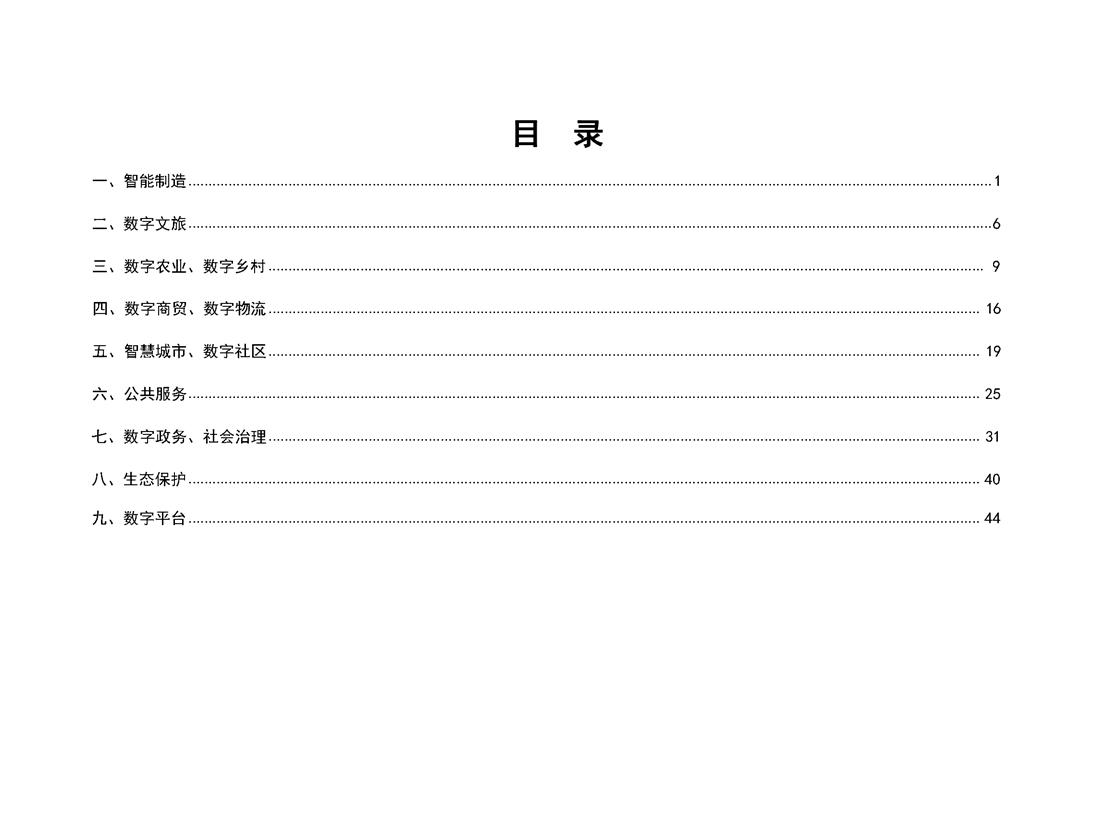 目 录

一、智能制造 1

二、数字文旅 6

三、数字农业、数字乡村 9

四、数字商贸、数字物流 16

五、智慧城市、数字社区 19

六、公共服务 25

七、数字政务、社会治理 31

八、生态保护 40

九、数字平台 44